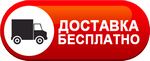 ДОСТАВКА
БЕСПЛАТНО